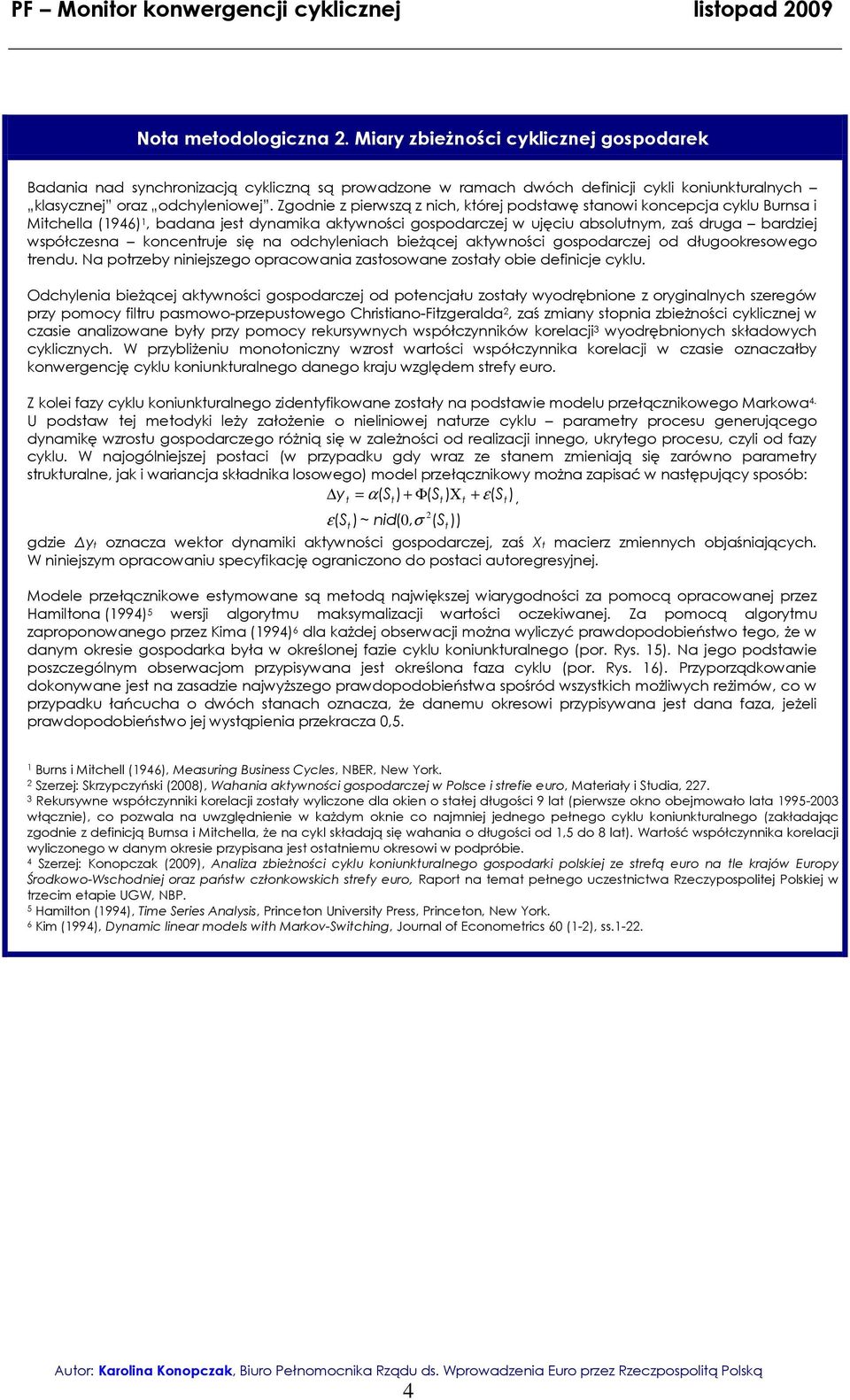 PF – Monitor konwergencji cyklicznej listopad 2009

Nota metodologiczna 2. Miary zbieżności cyklicznej gospodarek

Badania nad synchronizacją cykliczną są prowadzone w ramach dwóch definicji cykli koniunkturalnych – „klasycznej" oraz „odchyleniowej". Zgodnie z pierwszą z nich, której podstawę stanowi koncepcja cyklu Burnsa i Mitchella (1946)$^1$, badana jest dynamika aktywności gospodarczej w ujęciu absolutnym, zaś druga – bardziej współczesna – koncentruje się na odchyleniach bieżącej aktywności gospodarczej od długookresowego trendu. Na potrzeby niniejszego opracowania zastosowane zostały obie definicje cyklu.

Odchylenia bieżącej aktywności gospodarczej od potencjału zostały wyodrębnione z oryginalnych szeregów przy pomocy filtru pasmowo-przepustowego Christiano-Fitzgeralda$^2$, zaś zmiany stopnia zbieżności cyklicznej w czasie analizowane były przy pomocy rekursywnych współczynników korelacji$^3$ wyodrębnionych składowych cyklicznych. W przybliżeniu monotoniczny wzrost wartości współczynnika korelacji w czasie oznaczałby konwergencję cyklu koniunkturalnego danego kraju względem strefy euro.

Z kolei fazy cyklu koniunkturalnego zidentyfikowane zostały na podstawie modelu przełącznikowego Markowa$^4$. U podstaw tej metodyki leży założenie o nieliniowej naturze cyklu – parametry procesu generującego dynamikę wzrostu gospodarczego różnią się w zależności od realizacji innego, ukrytego procesu, czyli od fazy cyklu. W najogólniejszej postaci (w przypadku gdy wraz ze stanem zmieniają się zarówno parametry strukturalne, jak i wariancja składnika losowego) model przełącznikowy można zapisać w następujący sposób:
$\Delta y_t = \alpha(S_t) + \Phi(S_t)X_t + \varepsilon(S_t)$,
$\varepsilon(S_t) \sim nid(0, \sigma^2(S_t))$
gdzie $\Delta y_t$ oznacza wektor dynamiki aktywności gospodarczej, zaś $X_t$ macierz zmiennych objaśniających. W niniejszym opracowaniu specyfikację ograniczono do postaci autoregresyjnej.

Modele przełącznikowe estymowane są metodą największej wiarygodności za pomocą opracowanej przez Hamiltona (1994)$^5$ wersji algorytmu maksymalizacji wartości oczekiwanej. Za pomocą algorytmu zaproponowanego przez Kima (1994)$^6$ dla każdej obserwacji można wyliczyć prawdopodobieństwo tego, że w danym okresie gospodarka była w określonej fazie cyklu koniunkturalnego (por. Rys. 15). Na jego podstawie poszczególnym obserwacjom przypisywana jest określona faza cyklu (por. Rys. 16). Przyporządkowanie dokonywane jest na zasadzie najwyższego prawdopodobieństwa spośród wszystkich możliwych reżimów, co w przypadku łańcucha o dwóch stanach oznacza, że danemu okresowi przypisywana jest dana faza, jeżeli prawdopodobieństwo jej wystąpienia przekracza 0,5.

$^1$ Burns i Mitchell (1946), Measuring Business Cycles, NBER, New York.
$^2$ Szerzej: Skrzypczyński (2008), Wahania aktywności gospodarczej w Polsce i strefie euro, Materiały i Studia, 227.
$^3$ Rekursywne współczynniki korelacji zostały wyliczone dla okien o stałej długości 9 lat (pierwsze okno obejmowało lata 1995-2003 włącznie), co pozwala na uwzględnienie w każdym oknie co najmniej jednego pełnego cyklu koniunkturalnego (zakładając zgodnie z definicją Burnsa i Mitchella, że na cykl składają się wahania o długości od 1,5 do 8 lat). Wartość współczynnika korelacji wyliczonego w danym okresie przypisana jest ostatniemu okresowi w podpróbie.
$^4$ Szerzej: Konopczak (2009), Analiza zbieżności cyklu koniunkturalnego gospodarki polskiej ze strefą euro na tle krajów Europy Środkowo-Wschodniej oraz państw członkowskich strefy euro, Raport na temat pełnego uczestnictwa Rzeczypospolitej Polskiej w trzecim etapie UGW, NBP.
$^5$ Hamilton (1994), Time Series Analysis, Princeton University Press, Princeton, New York.
$^6$ Kim (1994), Dynamic linear models with Markov-Switching, Journal of Econometrics 60 (1-2), ss.1-22.

Autor: Karolina Konopczak, Biuro Pełnomocnika Rządu ds. Wprowadzenia Euro przez Rzeczpospolitą Polską

4